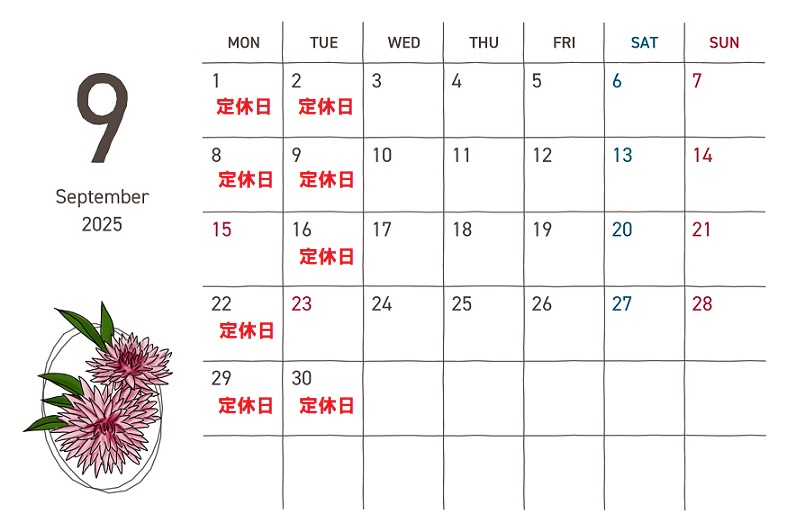 9

September
2025

| MON | TUE | WED | THU | FRI | SAT | SUN |
|---|---|---|---|---|---|---|
| 1 定休日 | 2 定休日 | 3 | 4 | 5 | 6 | 7 |
| 8 定休日 | 9 定休日 | 10 | 11 | 12 | 13 | 14 |
| 15 | 16 定休日 | 17 | 18 | 19 | 20 | 21 |
| 22 定休日 | 23 | 24 | 25 | 26 | 27 | 28 |
| 29 定休日 | 30 定休日 | | | | | |
| | | | | | | |